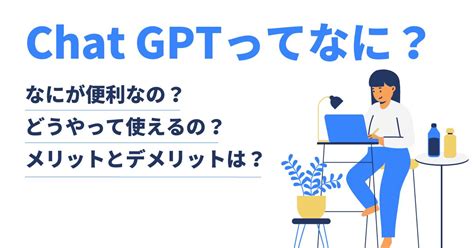 Chat GPTってなに？

なにが便利なの？

どうやって使えるの？

メリットとデメリットは？